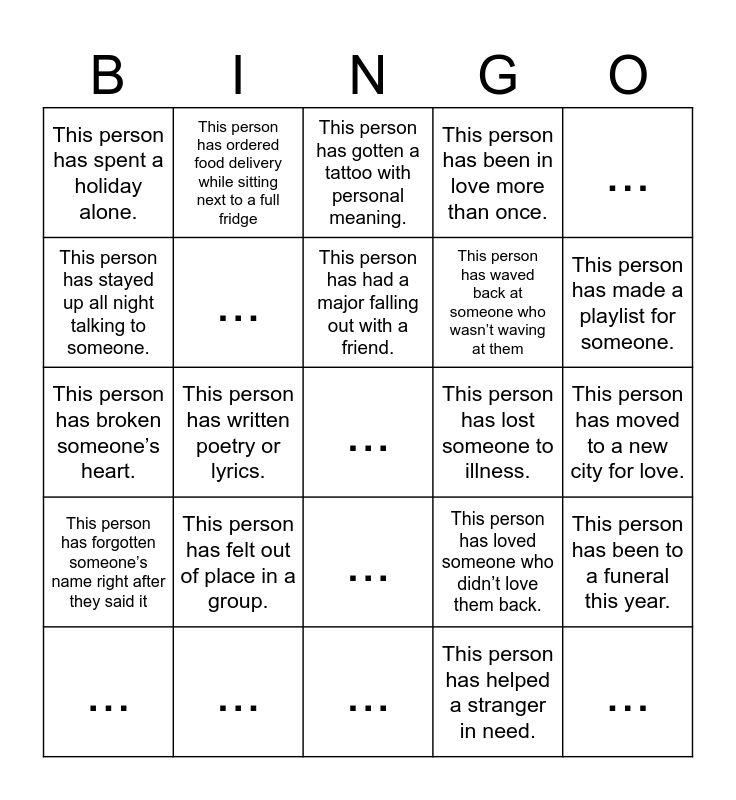 | B | I | N | G | O |
|---|---|---|---|---|
| This person has spent a holiday alone. | This person has ordered food delivery while sitting next to a full fridge | This person has gotten a tattoo with personal meaning. | This person has been in love more than once. | ... |
| This person has stayed up all night talking to someone. | ... | This person has had a major falling out with a friend. | This person has waved back at someone who wasn't waving at them | This person has made a playlist for someone. |
| This person has broken someone's heart. | This person has written poetry or lyrics. | ... | This person has lost someone to illness. | This person has moved to a new city for love. |
| This person has forgotten someone's name right after they said it | This person has felt out of place in a group. | ... | This person has loved someone who didn't love them back. | This person has been to a funeral this year. |
| ... | ... | ... | This person has helped a stranger in need. | ... |